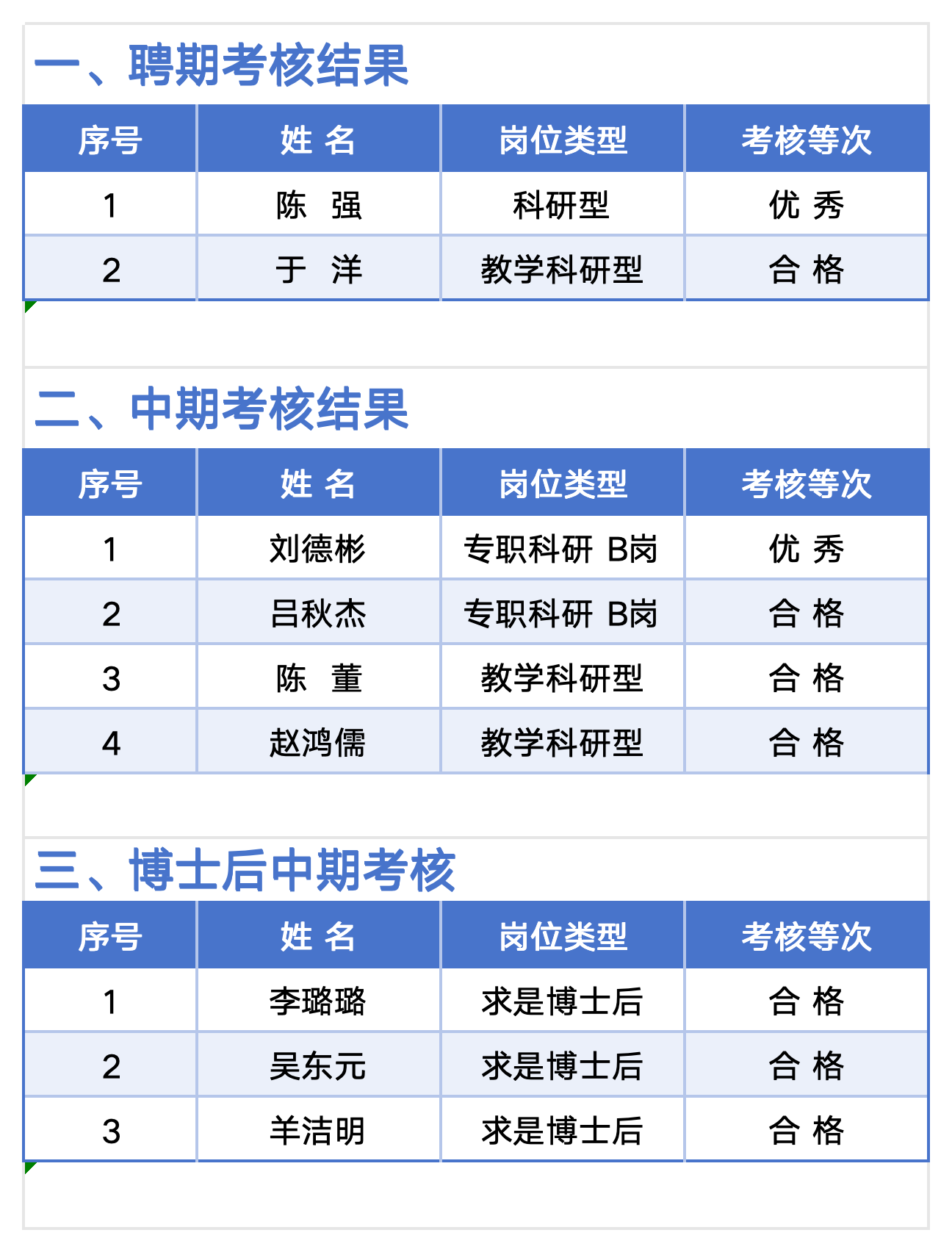 一、聘期考核结果

| 序号 | 姓 名 | 岗位类型 | 考核等次 |
|---|---|---|---|
| 1 | 陈 强 | 科研型 | 优 秀 |
| 2 | 于 洋 | 教学科研型 | 合 格 |

二、中期考核结果

| 序号 | 姓 名 | 岗位类型 | 考核等次 |
|---|---|---|---|
| 1 | 刘德彬 | 专职科研 B岗 | 优 秀 |
| 2 | 吕秋杰 | 专职科研 B岗 | 合 格 |
| 3 | 陈 董 | 教学科研型 | 合 格 |
| 4 | 赵鸿儒 | 教学科研型 | 合 格 |

三、博士后中期考核

| 序号 | 姓 名 | 岗位类型 | 考核等次 |
|---|---|---|---|
| 1 | 李璐璐 | 求是博士后 | 合 格 |
| 2 | 吴东元 | 求是博士后 | 合 格 |
| 3 | 羊洁明 | 求是博士后 | 合 格 |